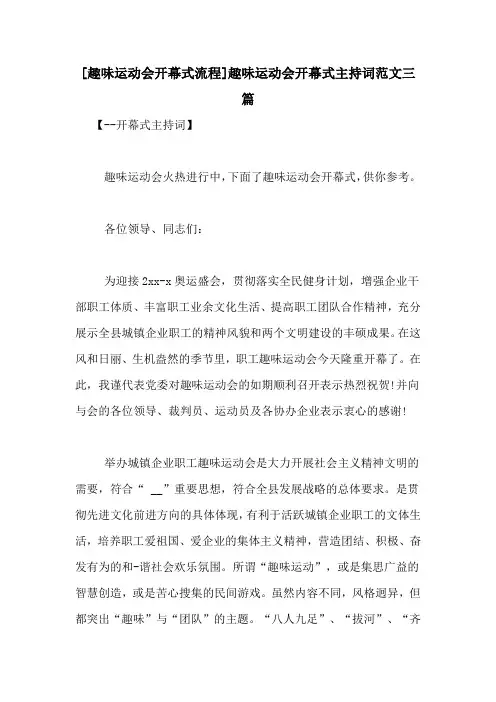 [趣味运动会开幕式流程]趣味运动会开幕式主持词范文三篇

【--开幕式主持词】

趣味运动会火热进行中，下面了趣味运动会开幕式，供你参考。

各位领导、同志们：

为迎接 2xx-x 奥运盛会，贯彻落实全民健身计划，增强企业干部职工体质、丰富职工业余文化生活、提高职工团队合作精神，充分展示全县城镇企业职工的精神风貌和两个文明建设的丰硕成果。在这风和日丽、生机盎然的季节里，职工趣味运动会今天隆重开幕了。在此，我谨代表党委对趣味运动会的如期顺利召开表示热烈祝贺!并向与会的各位领导、裁判员、运动员及各协办企业表示衷心的感谢!

举办城镇企业职工趣味运动会是大力开展社会主义精神文明的需要，符合“ __”重要思想，符合全县发展战略的总体要求。是贯彻先进文化前进方向的具体体现，有利于活跃城镇企业职工的文体生活，培养职工爱祖国、爱企业的集体主义精神，营造团结、积极、奋发有为的和-谐社会欢乐氛围。所谓“趣味运动”，或是集思广益的智慧创造，或是苦心搜集的民间游戏。虽然内容不同，风格迥异，但都突出“趣味”与“团队”的主题。“八人九足”、“拔河”、“齐